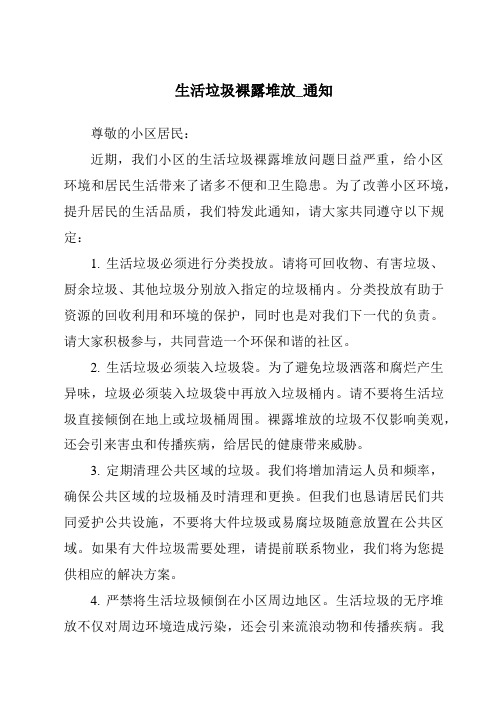 生活垃圾裸露堆放_通知

尊敬的小区居民：

近期，我们小区的生活垃圾裸露堆放问题日益严重，给小区环境和居民生活带来了诸多不便和卫生隐患。为了改善小区环境，提升居民的生活品质，我们特发此通知，请大家共同遵守以下规定：

1. 生活垃圾必须进行分类投放。请将可回收物、有害垃圾、厨余垃圾、其他垃圾分别放入指定的垃圾桶内。分类投放有助于资源的回收利用和环境的保护，同时也是对我们下一代的负责。请大家积极参与，共同营造一个环保和谐的社区。

2. 生活垃圾必须装入垃圾袋。为了避免垃圾洒落和腐烂产生异味，垃圾必须装入垃圾袋中再放入垃圾桶内。请不要将生活垃圾直接倾倒在地上或垃圾桶周围。裸露堆放的垃圾不仅影响美观，还会引来害虫和传播疾病，给居民的健康带来威胁。

3. 定期清理公共区域的垃圾。我们将增加清运人员和频率，确保公共区域的垃圾桶及时清理和更换。但我们也恳请居民们共同爱护公共设施，不要将大件垃圾或易腐垃圾随意放置在公共区域。如果有大件垃圾需要处理，请提前联系物业，我们将为您提供相应的解决方案。

4. 严禁将生活垃圾倾倒在小区周边地区。生活垃圾的无序堆放不仅对周边环境造成污染，还会引来流浪动物和传播疾病。我